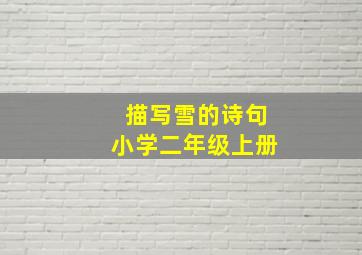 描写雪的诗句
小学二年级上册